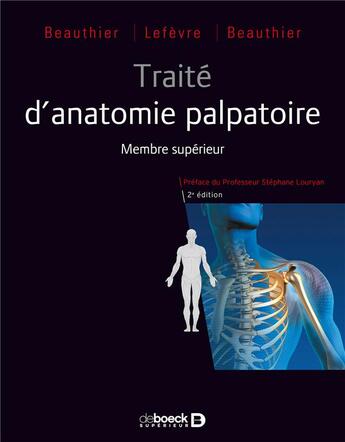 Beauthier | Lefèvre | Beauthier

Traité
d'anatomie palpatoire

Membre supérieur

Préface du Professeur Stéphane Louryan

2e édition

deboeck SUPÉRIEUR